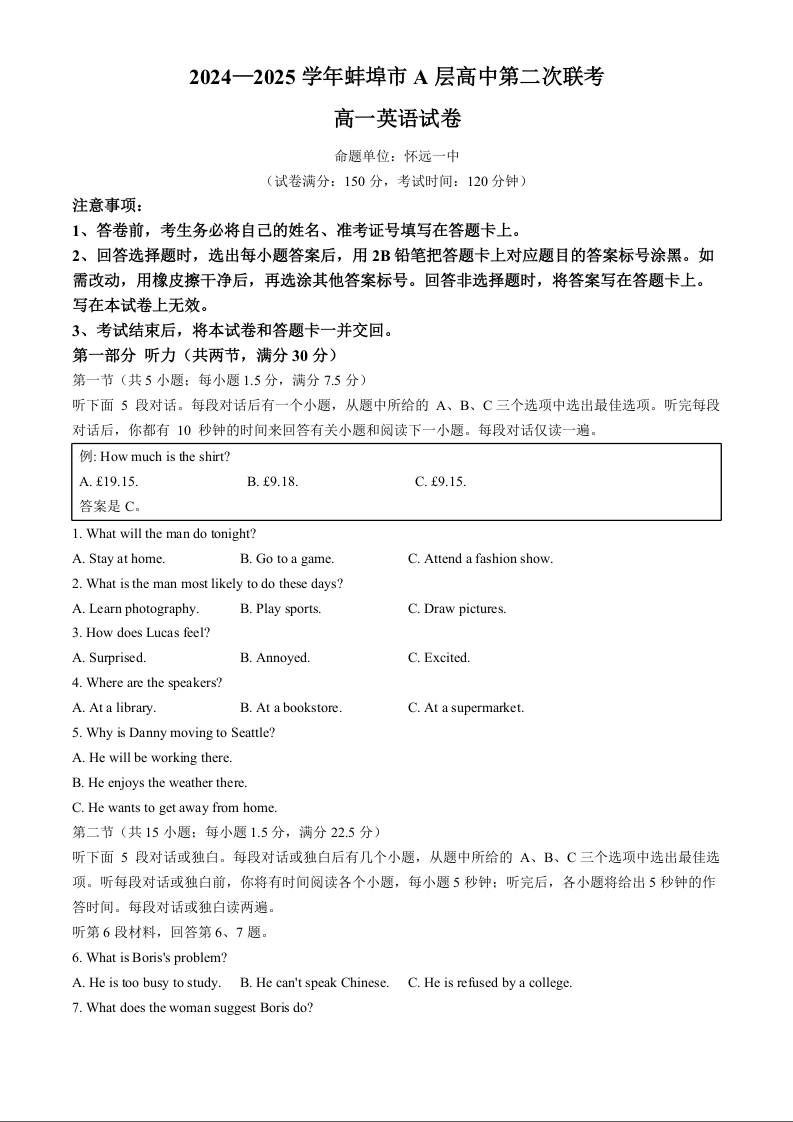 2024—2025 学年蚌埠市 A 层高中第二次联考

高一英语试卷

命题单位：怀远一中

（试卷满分：150 分，考试时间：120 分钟）

注意事项：

1、答卷前，考生务必将自己的姓名、准考证号填写在答题卡上。

2、回答选择题时，选出每小题答案后，用 2B 铅笔把答题卡上对应题目的答案标号涂黑。如需改动，用橡皮擦干净后，再选涂其他答案标号。回答非选择题时，将答案写在答题卡上。写在本试卷上无效。

3、考试结束后，将本试卷和答题卡一并交回。

第一部分 听力（共两节，满分 30 分）

第一节（共 5 小题；每小题 1.5 分，满分 7.5 分）

听下面 5 段对话。每段对话后有一个小题，从题中所给的 A、B、C 三个选项中选出最佳选项。听完每段对话后，你都有 10 秒钟的时间来回答有关小题和阅读下一小题。每段对话仅读一遍。

例: How much is the shirt?
A. £19.15. B. £9.18. C. £9.15.
答案是 C。

1. What will the man do tonight?
A. Stay at home. B. Go to a game. C. Attend a fashion show.

2. What is the man most likely to do these days?
A. Learn photography. B. Play sports. C. Draw pictures.

3. How does Lucas feel?
A. Surprised. B. Annoyed. C. Excited.

4. Where are the speakers?
A. At a library. B. At a bookstore. C. At a supermarket.

5. Why is Danny moving to Seattle?
A. He will be working there.
B. He enjoys the weather there.
C. He wants to get away from home.

第二节（共 15 小题；每小题 1.5 分，满分 22.5 分）

听下面 5 段对话或独白。每段对话或独白后有几个小题，从题中所给的 A、B、C 三个选项中选出最佳选项。听每段对话或独白前，你将有时间阅读各个小题，每小题 5 秒钟；听完后，各小题将给出 5 秒钟的作答时间。每段对话或独白读两遍。

听第 6 段材料，回答第 6、7 题。

6. What is Boris's problem?
A. He is too busy to study. B. He can't speak Chinese. C. He is refused by a college.

7. What does the woman suggest Boris do?